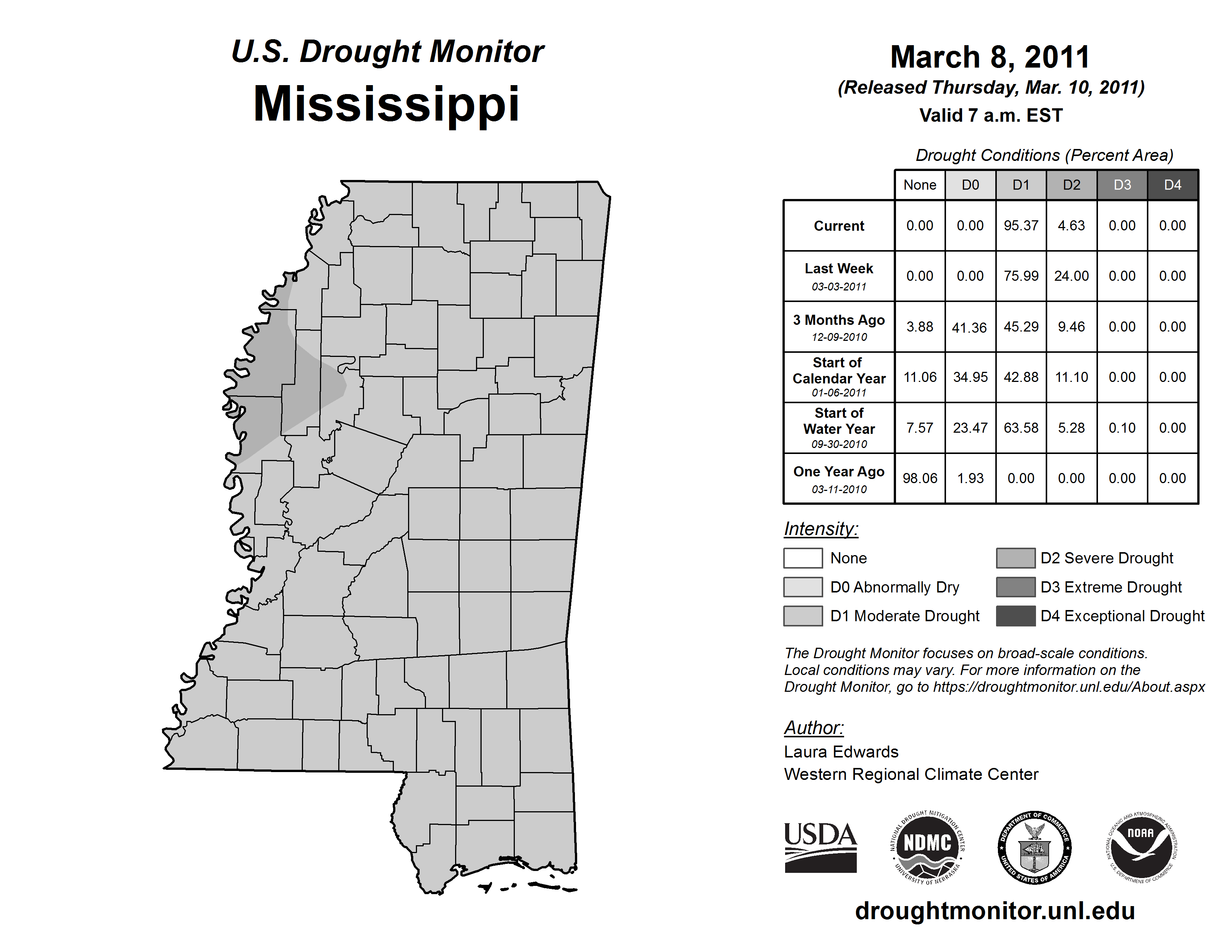 U.S. Drought Monitor
Mississippi

March 8, 2011
(Released Thursday, Mar. 10, 2011)
Valid 7 a.m. EST

Drought Conditions (Percent Area)

| | None | D0 | D1 | D2 | D3 | D4 |
|---|---|---|---|---|---|---|
| Current | 0.00 | 0.00 | 95.37 | 4.63 | 0.00 | 0.00 |
| Last Week 03-03-2011 | 0.00 | 0.00 | 75.99 | 24.00 | 0.00 | 0.00 |
| 3 Months Ago 12-09-2010 | 3.88 | 41.36 | 45.29 | 9.46 | 0.00 | 0.00 |
| Start of Calendar Year 01-06-2011 | 11.06 | 34.95 | 42.88 | 11.10 | 0.00 | 0.00 |
| Start of Water Year 09-30-2010 | 7.57 | 23.47 | 63.58 | 5.28 | 0.10 | 0.00 |
| One Year Ago 03-11-2010 | 98.06 | 1.93 | 0.00 | 0.00 | 0.00 | 0.00 |

Intensity:
None
D0 Abnormally Dry
D1 Moderate Drought
D2 Severe Drought
D3 Extreme Drought
D4 Exceptional Drought

The Drought Monitor focuses on broad-scale conditions. Local conditions may vary. For more information on the Drought Monitor, go to https://droughtmonitor.unl.edu/About.aspx

Author:
Laura Edwards
Western Regional Climate Center

USDA
NATIONAL DROUGHT MITIGATION CENTER NDMC UNIVERSITY OF NEBRASKA
DEPARTMENT OF COMMERCE UNITED STATES OF AMERICA
NATIONAL OCEANIC AND ATMOSPHERIC ADMINISTRATION NOAA U.S. DEPARTMENT OF COMMERCE

droughtmonitor.unl.edu